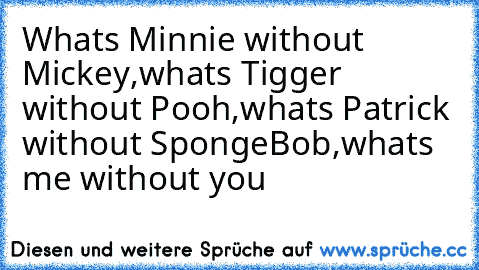 Whats Minnie without Mickey,whats Tigger without Pooh,whats Patrick without SpongeBob,whats me without you

Diesen und weitere Sprüche auf www.sprüche.cc